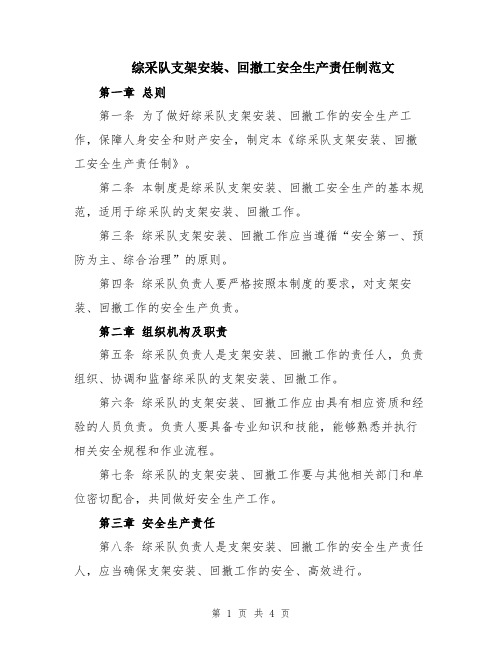 综采队支架安装、回撤工安全生产责任制范文

第一章 总则

第一条 为了做好综采队支架安装、回撤工作的安全生产工作，保障人身安全和财产安全，制定本《综采队支架安装、回撤工安全生产责任制》。

第二条 本制度是综采队支架安装、回撤工安全生产的基本规范，适用于综采队的支架安装、回撤工作。

第三条 综采队支架安装、回撤工作应当遵循“安全第一、预防为主、综合治理”的原则。

第四条 综采队负责人要严格按照本制度的要求，对支架安装、回撤工作的安全生产负责。

第二章 组织机构及职责

第五条 综采队负责人是支架安装、回撤工作的责任人，负责组织、协调和监督综采队的支架安装、回撤工作。

第六条 综采队的支架安装、回撤工作应由具有相应资质和经验的人员负责。负责人要具备专业知识和技能，能够熟悉并执行相关安全规程和作业流程。

第七条 综采队的支架安装、回撤工作要与其他相关部门和单位密切配合，共同做好安全生产工作。

第三章 安全生产责任

第八条 综采队负责人是支架安装、回撤工作的安全生产责任人，应当确保支架安装、回撤工作的安全、高效进行。

第 1 页 共 4 页